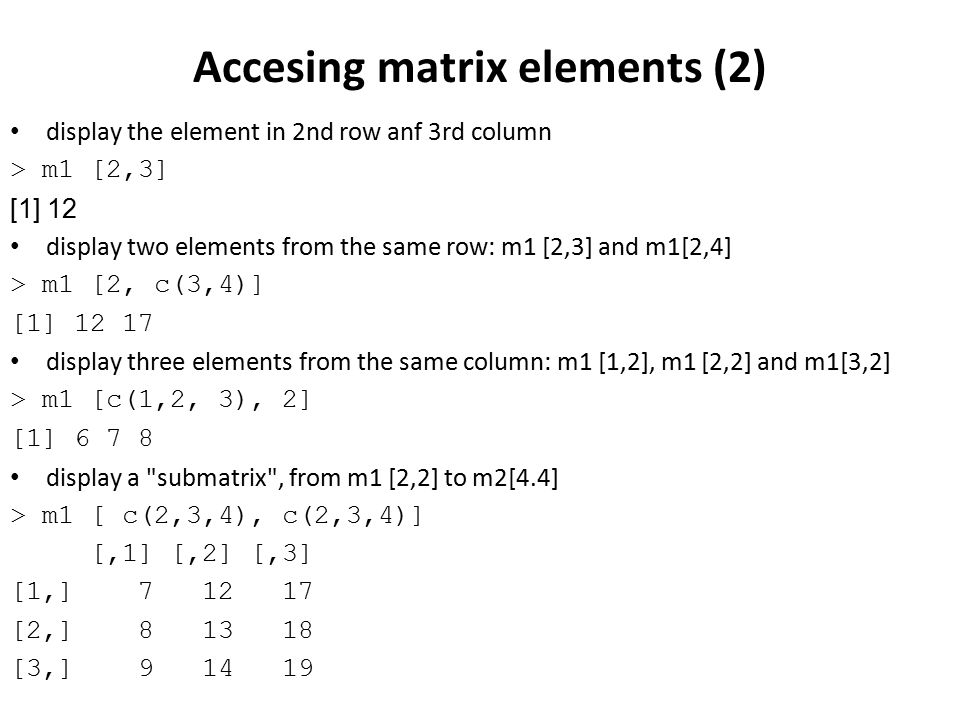 Accesing matrix elements (2)

• display the element in 2nd row anf 3rd column

> m1 [2,3]

[1] 12

• display two elements from the same row: m1 [2,3] and m1[2,4]

> m1 [2, c(3,4)]

[1] 12 17

• display three elements from the same column: m1 [1,2], m1 [2,2] and m1[3,2]

> m1 [c(1,2, 3), 2]

[1] 6 7 8

• display a "submatrix", from m1 [2,2] to m2[4.4]

> m1 [ c(2,3,4), c(2,3,4)]

|  | [,1] | [,2] | [,3] |
|---|---|---|---|
| [1,] | 7 | 12 | 17 |
| [2,] | 8 | 13 | 18 |
| [3,] | 9 | 14 | 19 |